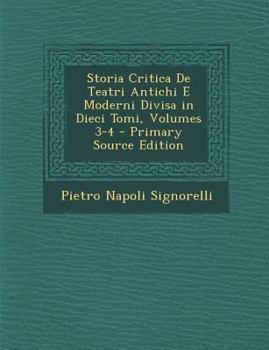 Storia Critica De Teatri Antichi E Moderni Divisa in Dieci Tomi, Volumes 3-4 - Primary Source Edition

Pietro Napoli Signorelli